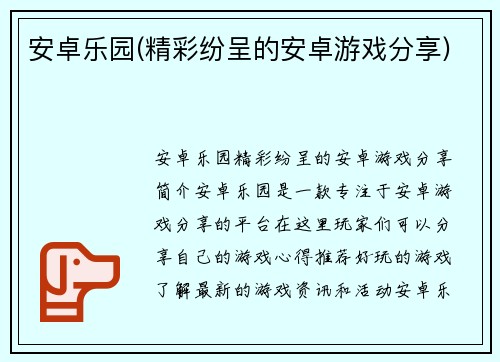 安卓乐园(精彩纷呈的安卓游戏分享)

安卓乐园精彩纷呈的安卓游戏分享简介安卓乐园是一款专注于安卓游戏分享的平台在这里玩家们可以分享自己的游戏心得推荐好玩的游戏了解最新的游戏资讯和活动安卓乐